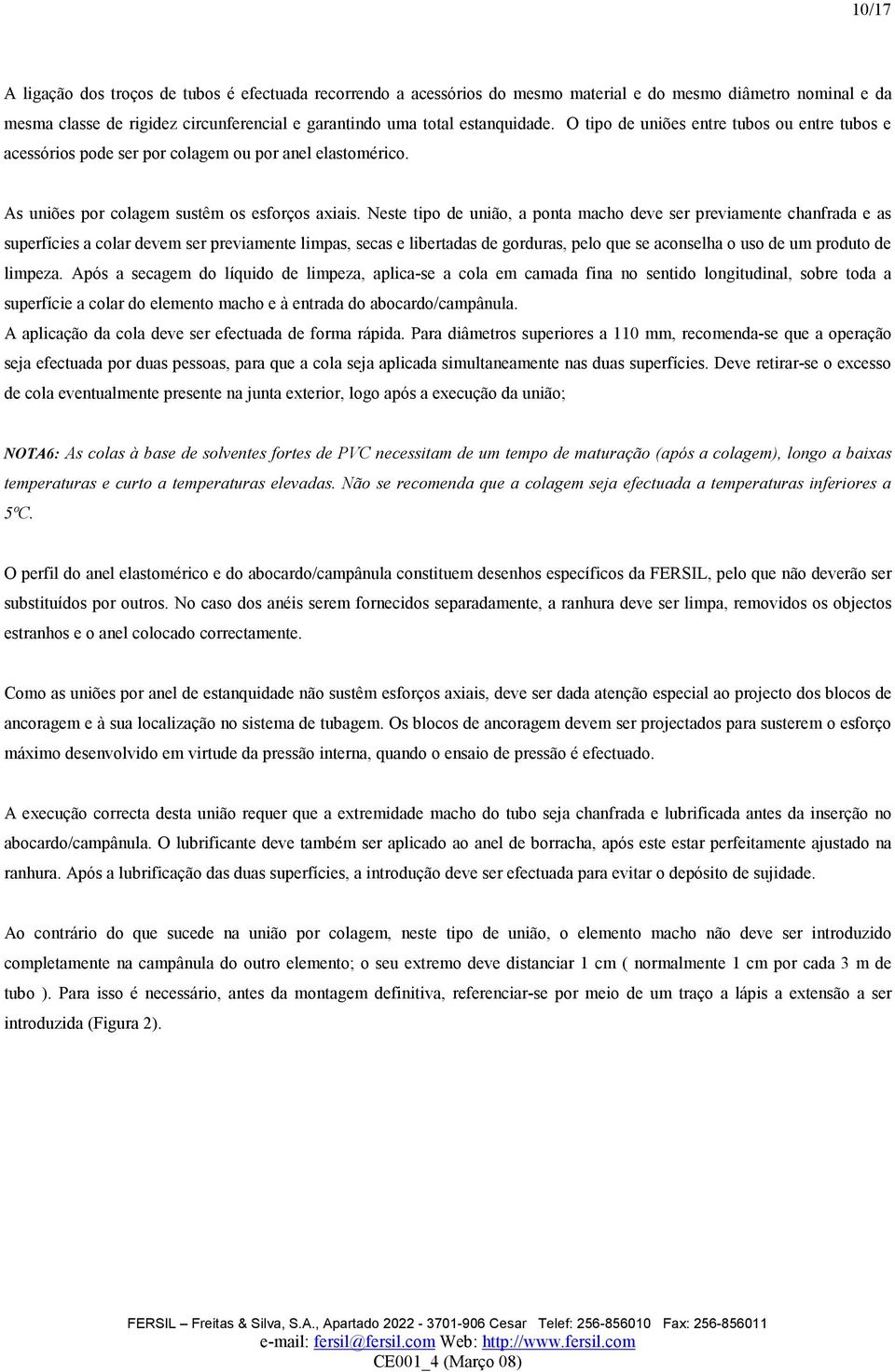 10/17

A ligação dos troços de tubos é efectuada recorrendo a acessórios do mesmo material e do mesmo diâmetro nominal e da mesma classe de rigidez circunferencial e garantindo uma total estanquidade. O tipo de uniões entre tubos ou entre tubos e acessórios pode ser por colagem ou por anel elastomérico.

As uniões por colagem sustêm os esforços axiais. Neste tipo de união, a ponta macho deve ser previamente chanfrada e as superfícies a colar devem ser previamente limpas, secas e libertadas de gorduras, pelo que se aconselha o uso de um produto de limpeza. Após a secagem do líquido de limpeza, aplica-se a cola em camada fina no sentido longitudinal, sobre toda a superfície a colar do elemento macho e à entrada do abocardo/campânula.
A aplicação da cola deve ser efectuada de forma rápida. Para diâmetros superiores a 110 mm, recomenda-se que a operação seja efectuada por duas pessoas, para que a cola seja aplicada simultaneamente nas duas superfícies. Deve retirar-se o excesso de cola eventualmente presente na junta exterior, logo após a execução da união;

NOTA6: As colas à base de solventes fortes de PVC necessitam de um tempo de maturação (após a colagem), longo a baixas temperaturas e curto a temperaturas elevadas. Não se recomenda que a colagem seja efectuada a temperaturas inferiores a 5ºC.

O perfil do anel elastomérico e do abocardo/campânula constituem desenhos específicos da FERSIL, pelo que não deverão ser substituídos por outros. No caso dos anéis serem fornecidos separadamente, a ranhura deve ser limpa, removidos os objectos estranhos e o anel colocado correctamente.

Como as uniões por anel de estanquidade não sustêm esforços axiais, deve ser dada atenção especial ao projecto dos blocos de ancoragem e à sua localização no sistema de tubagem. Os blocos de ancoragem devem ser projectados para susterem o esforço máximo desenvolvido em virtude da pressão interna, quando o ensaio de pressão é efectuado.

A execução correcta desta união requer que a extremidade macho do tubo seja chanfrada e lubrificada antes da inserção no abocardo/campânula. O lubrificante deve também ser aplicado ao anel de borracha, após este estar perfeitamente ajustado na ranhura. Após a lubrificação das duas superfícies, a introdução deve ser efectuada para evitar o depósito de sujidade.

Ao contrário do que sucede na união por colagem, neste tipo de união, o elemento macho não deve ser introduzido completamente na campânula do outro elemento; o seu extremo deve distanciar 1 cm ( normalmente 1 cm por cada 3 m de tubo ). Para isso é necessário, antes da montagem definitiva, referenciar-se por meio de um traço a lápis a extensão a ser introduzida (Figura 2).

FERSIL – Freitas & Silva, S.A., Apartado 2022 - 3701-906 Cesar Telef: 256-856010 Fax: 256-856011
e-mail: fersil@fersil.com Web: http://www.fersil.com
CE001_4 (Março 08)